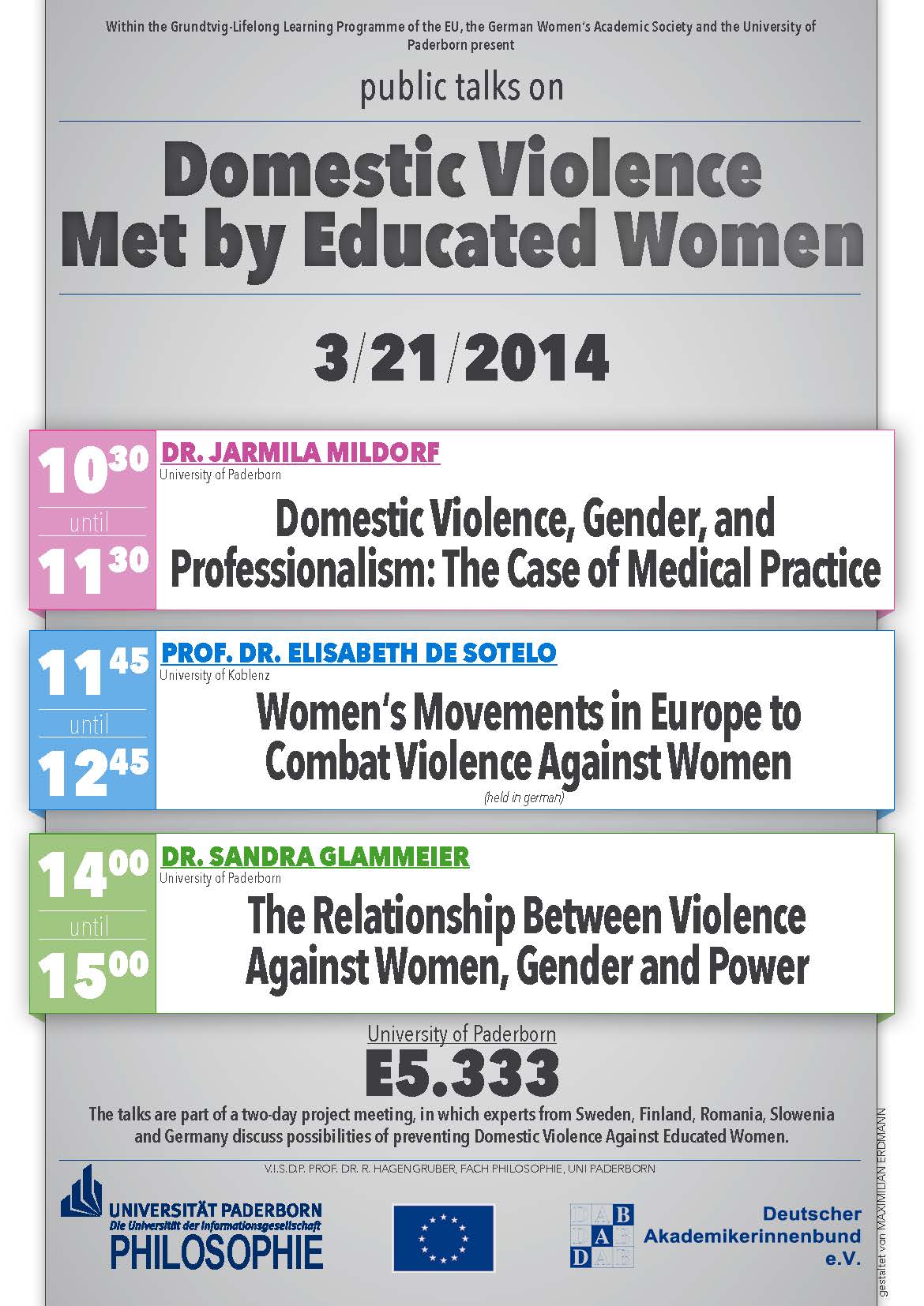 Within the Grundtvig-Lifelong Learning Programme of the EU, the German Women's Academic Society and the University of Paderborn present

public talks on

Domestic Violence
Met by Educated Women

3/21/2014

$10^{30}$
until
$11^{30}$

DR. JARMILA MILDORF
University of Paderborn

Domestic Violence, Gender, and Professionalism: The Case of Medical Practice

$11^{45}$
until
$12^{45}$

PROF. DR. ELISABETH DE SOTELO
University of Koblenz

Women's Movements in Europe to Combat Violence Against Women

(held in german)

$14^{00}$
until
$15^{00}$

DR. SANDRA GLAMMEIER
University of Paderborn

The Relationship Between Violence Against Women, Gender and Power

University of Paderborn
E5.333

The talks are part of a two-day project meeting, in which experts from Sweden, Finland, Romania, Slowenia and Germany discuss possibilities of preventing Domestic Violence Against Educated Women.

V.I.S.D.P. PROF. DR. R. HAGENGRUBER, FACH PHILOSOPHIE, UNI PADERBORN

UNIVERSITÄT PADERBORN
Die Universität der Informationsgesellschaft
PHILOSOPHIE

DAB
DAB
DAB

Deutscher
Akademikerinnenbund
e.V.

gestaltet von MAXIMILIAN ERDMANN